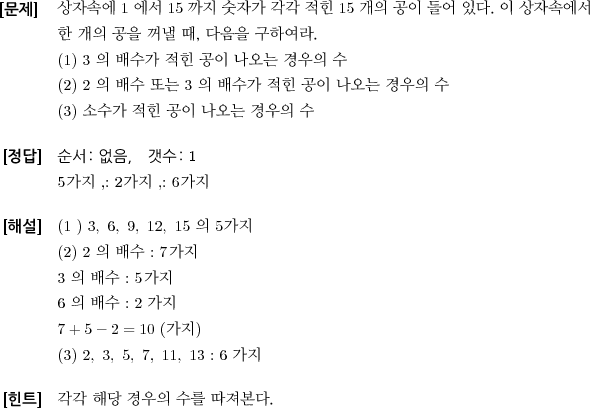 [문제] 상자속에 1 에서 15 까지 숫자가 각각 적힌 15 개의 공이 들어 있다. 이 상자속에서 한 개의 공을 꺼낼 때, 다음을 구하여라.
(1) 3 의 배수가 적힌 공이 나오는 경우의 수
(2) 2 의 배수 또는 3 의 배수가 적힌 공이 나오는 경우의 수
(3) 소수가 적힌 공이 나오는 경우의 수

[정답] 순서: 없음, 갯수: 1
5가지 ,: 2가지 ,: 6가지

[해설] (1 ) 3, 6, 9, 12, 15 의 5가지
(2) 2 의 배수 : 7가지
3 의 배수 : 5가지
6 의 배수 : 2 가지
$7 + 5 - 2 = 10$ (가지)
(3) 2, 3, 5, 7, 11, 13 : 6 가지

[힌트] 각각 해당 경우의 수를 따져본다.